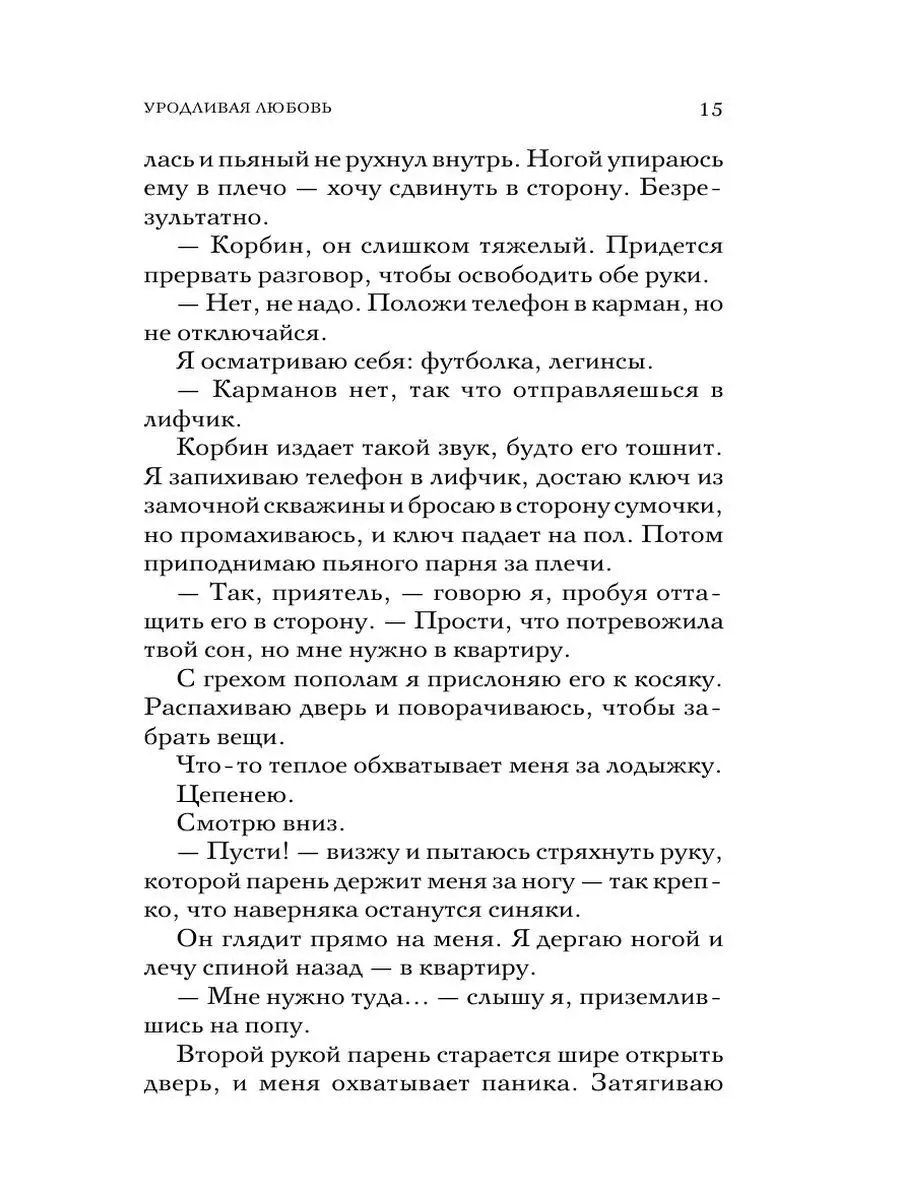 УРОДЛИВАЯ ЛЮБОВЬ

15

лась и пьяный не рухнул внутрь. Ногой упираюсь ему в плечо — хочу сдвинуть в сторону. Безрезультатно.

— Корбин, он слишком тяжелый. Придется прервать разговор, чтобы освободить обе руки.

— Нет, не надо. Положи телефон в карман, но не отключайся.

Я осматриваю себя: футболка, легинсы.

— Карманов нет, так что отправляешься в лифчик.

Корбин издает такой звук, будто его тошнит. Я запихиваю телефон в лифчик, достаю ключ из замочной скважины и бросаю в сторону сумочки, но промахиваюсь, и ключ падает на пол. Потом приподнимаю пьяного парня за плечи.

— Так, приятель, — говорю я, пробуя оттащить его в сторону. — Прости, что потревожила твой сон, но мне нужно в квартиру.

С грехом пополам я прислоняю его к косяку. Распахиваю дверь и поворачиваюсь, чтобы забрать вещи.

Что-то теплое обхватывает меня за лодыжку.

Цепенею.

Смотрю вниз.

— Пусти! — визжу и пытаюсь стряхнуть руку, которой парень держит меня за ногу — так крепко, что наверняка останутся синяки.

Он глядит прямо на меня. Я дергаю ногой и лечу спиной назад — в квартиру.

— Мне нужно туда... — слышу я, приземлившись на попу.

Второй рукой парень старается шире открыть дверь, и меня охватывает паника. Затягиваю